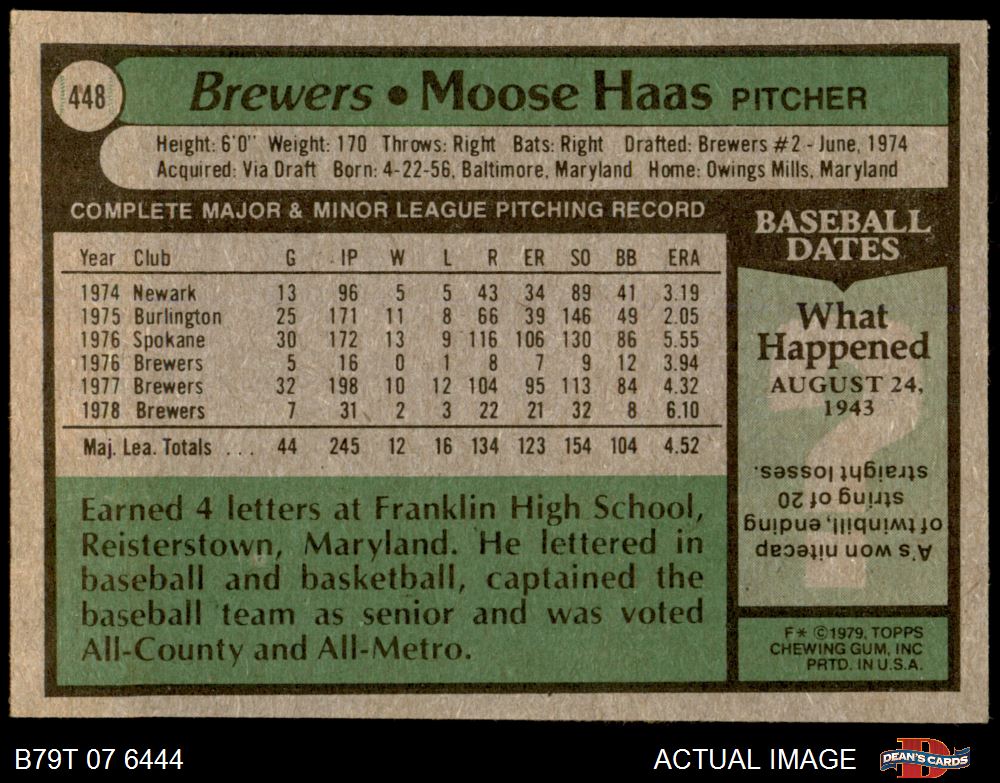 448

Brewers • Moose Haas PITCHER

Height: 6'0" Weight: 170 Throws: Right Bats: Right Drafted: Brewers #2 - June, 1974
Acquired: Via Draft Born: 4-22-56, Baltimore, Maryland Home: Owings Mills, Maryland

COMPLETE MAJOR & MINOR LEAGUE PITCHING RECORD

| Year | Club | G | IP | W | L | R | ER | SO | BB | ERA |
|---|---|---|---|---|---|---|---|---|---|---|
| 1974 | Newark | 13 | 96 | 5 | 5 | 43 | 34 | 89 | 41 | 3.19 |
| 1975 | Burlington | 25 | 171 | 11 | 8 | 66 | 39 | 146 | 49 | 2.05 |
| 1976 | Spokane | 30 | 172 | 13 | 9 | 116 | 106 | 130 | 86 | 5.55 |
| 1976 | Brewers | 5 | 16 | 0 | 1 | 8 | 7 | 9 | 12 | 3.94 |
| 1977 | Brewers | 32 | 198 | 10 | 12 | 104 | 95 | 113 | 84 | 4.32 |
| 1978 | Brewers | 7 | 31 | 2 | 3 | 22 | 21 | 32 | 8 | 6.10 |
| Maj. Lea. Totals . . . | | 44 | 245 | 12 | 16 | 134 | 123 | 154 | 104 | 4.52 |

Earned 4 letters at Franklin High School, Reisterstown, Maryland. He lettered in baseball and basketball, captained the baseball team as senior and was voted All-County and All-Metro.

BASEBALL DATES

What Happened
AUGUST 24, 1943

A's won nitecap of twinbill, ending string of 20 straight losses.

F* ©1979, TOPPS CHEWING GUM, INC PRTD. IN U.S.A.

B79T 07 6444

ACTUAL IMAGE

DEAN'S CARDS